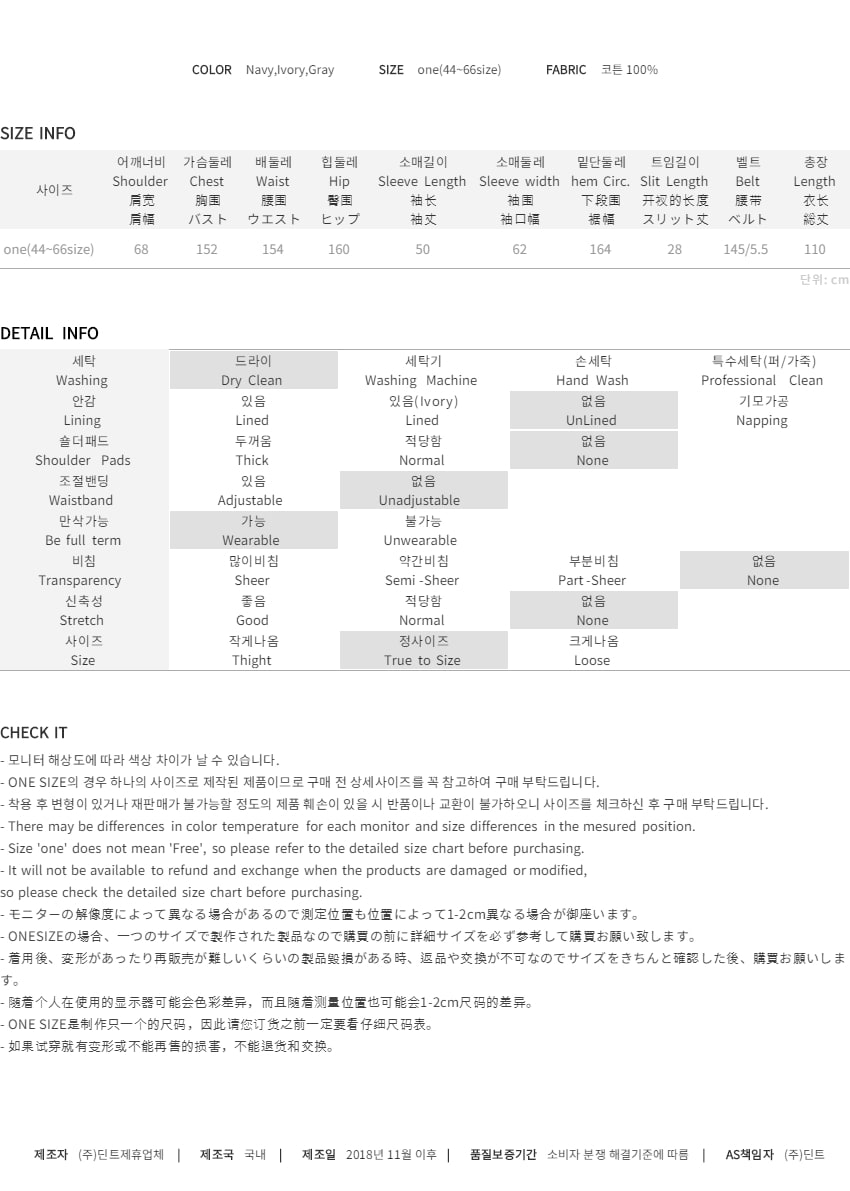 COLOR Navy,Ivory,Gray SIZE one(44~66size) FABRIC 코튼 100%

SIZE INFO

| 사이즈 | 어깨너비 Shoulder 肩宽 肩幅 | 가슴둘레 Chest 胸围 バスト | 배둘레 Waist 腰围 ウエスト | 힙둘레 Hip 臀围 ヒップ | 소매길이 Sleeve Length 袖长 袖丈 | 소매둘레 Sleeve width 袖围 袖口幅 | 밑단둘레 hem Circ. 下段围 裾幅 | 트임길이 Slit Length 开衩的长度 スリット丈 | 벨트 Belt 腰带 ベルト | 총장 Length 衣长 総丈 |
|---|---|---|---|---|---|---|---|---|---|---|
| one(44~66size) | 68 | 152 | 154 | 160 | 50 | 62 | 164 | 28 | 145/5.5 | 110 |

단위: cm

DETAIL INFO

| 세탁 Washing | 드라이 Dry Clean | 세탁기 Washing Machine | 손세탁 Hand Wash | 특수세탁(퍼/가죽) Professional Clean |
|---|---|---|---|---|
| 안감 Lining | 있음 Lined | 있음(Ivory) Lined | 없음 UnLined | 기모가공 Napping |
| 숄더패드 Shoulder Pads | 두꺼움 Thick | 적당함 Normal | 없음 None | |
| 조절밴딩 Waistband | 있음 Adjustable | 없음 Unadjustable | | |
| 만삭가능 Be full term | 가능 Wearable | 불가능 Unwearable | | |
| 비침 Transparency | 많이비침 Sheer | 약간비침 Semi -Sheer | 부분비침 Part -Sheer | 없음 None |
| 신축성 Stretch | 좋음 Good | 적당함 Normal | 없음 None | |
| 사이즈 Size | 작게나옴 Thight | 정사이즈 True to Size | 크게나옴 Loose | |

CHECK IT
- 모니터 해상도에 따라 색상 차이가 날 수 있습니다.
- ONE SIZE의 경우 하나의 사이즈로 제작된 제품이므로 구매 전 상세사이즈를 꼭 참고하여 구매 부탁드립니다.
- 착용 후 변형이 있거나 재판매가 불가능할 정도의 제품 훼손이 있을 시 반품이나 교환이 불가하오니 사이즈를 체크하신 후 구매 부탁드립니다.
- There may be differences in color temperature for each monitor and size differences in the mesured position.
- Size 'one' does not mean 'Free', so please refer to the detailed size chart before purchasing.
- It will not be available to refund and exchange when the products are damaged or modified, so please check the detailed size chart before purchasing.
- モニターの解像度によって異なる場合があるので測定位置も位置によって1-2cm異なる場合が御座います。
- ONESIZEの場合、一つのサイズで製作された製品なので購買の前に詳細サイズを必ず参考して購買お願い致します。
- 着用後、変形があったり再販売が難しいくらいの製品毀損がある時、返品や交換が不可なのでサイズをきちんと確認した後、購買お願いします。
- 随着个人在使用的显示器可能会色彩差异，而且随着测量位置也可能会1-2cm尺码的差异。
- ONE SIZE是制作只一个的尺码，因此请您订货之前一定要看仔细尺码表。
- 如果试穿就有变形或不能再售的损害，不能退货和交换。

제조자 (주)딘트제휴업체 | 제조국 국내 | 제조일 2018년 11월 이후 | 품질보증기간 소비자 분쟁 해결기준에 따름 | AS책임자 (주)딘트